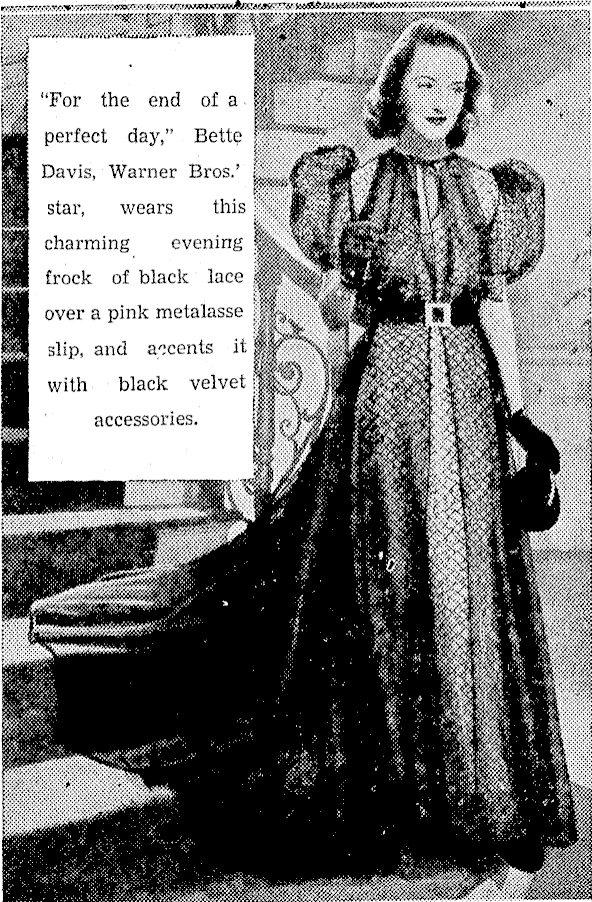 "For the end of a perfect day," Bette Davis, Warner Bros.' star, wears this charming evening frock of black lace over a pink metalasse slip, and accents it with black velvet accessories.